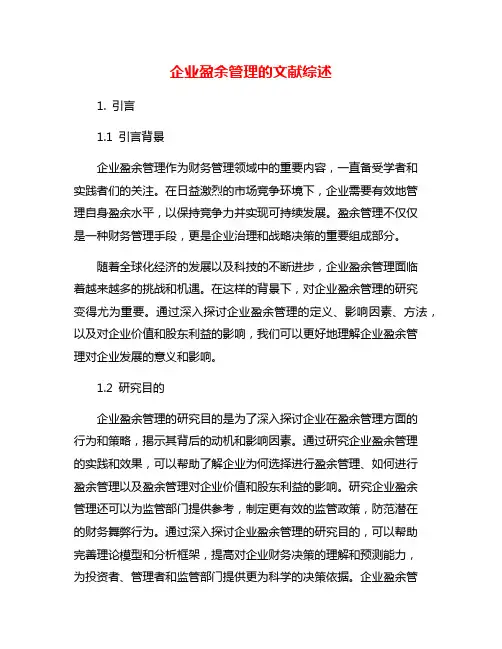 企业盈余管理的文献综述

1. 引言

1.1 引言背景

企业盈余管理作为财务管理领域中的重要内容，一直备受学者和实践者们的关注。在日益激烈的市场竞争环境下，企业需要有效地管理自身盈余水平，以保持竞争力并实现可持续发展。盈余管理不仅仅是一种财务管理手段，更是企业治理和战略决策的重要组成部分。

随着全球化经济的发展以及科技的不断进步，企业盈余管理面临着越来越多的挑战和机遇。在这样的背景下，对企业盈余管理的研究变得尤为重要。通过深入探讨企业盈余管理的定义、影响因素、方法，以及对企业价值和股东利益的影响，我们可以更好地理解企业盈余管理对企业发展的意义和影响。

1.2 研究目的

企业盈余管理的研究目的是为了深入探讨企业在盈余管理方面的行为和策略，揭示其背后的动机和影响因素。通过研究企业盈余管理的实践和效果，可以帮助了解企业为何选择进行盈余管理、如何进行盈余管理以及盈余管理对企业价值和股东利益的影响。研究企业盈余管理还可以为监管部门提供参考，制定更有效的监管政策，防范潜在的财务舞弊行为。通过深入探讨企业盈余管理的研究目的，可以帮助完善理论模型和分析框架，提高对企业财务决策的理解和预测能力，为投资者、管理者和监管部门提供更为科学的决策依据。企业盈余管